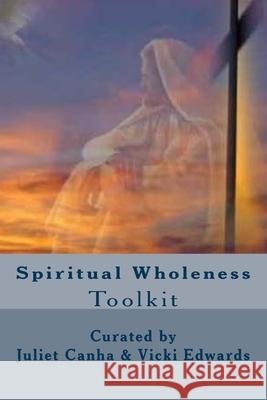 Spiritual Wholeness
Toolkit

Curated by
Juliet Canha & Vicki Edwards

Kraina Książek